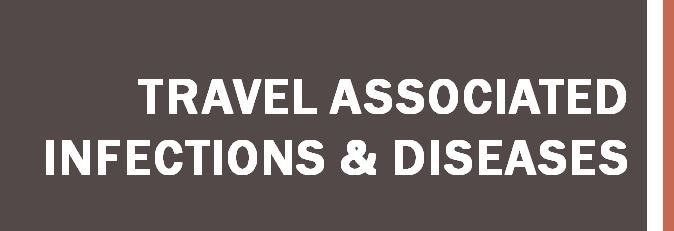 TRAVEL ASSOCIATED INFECTIONS & DISEASES